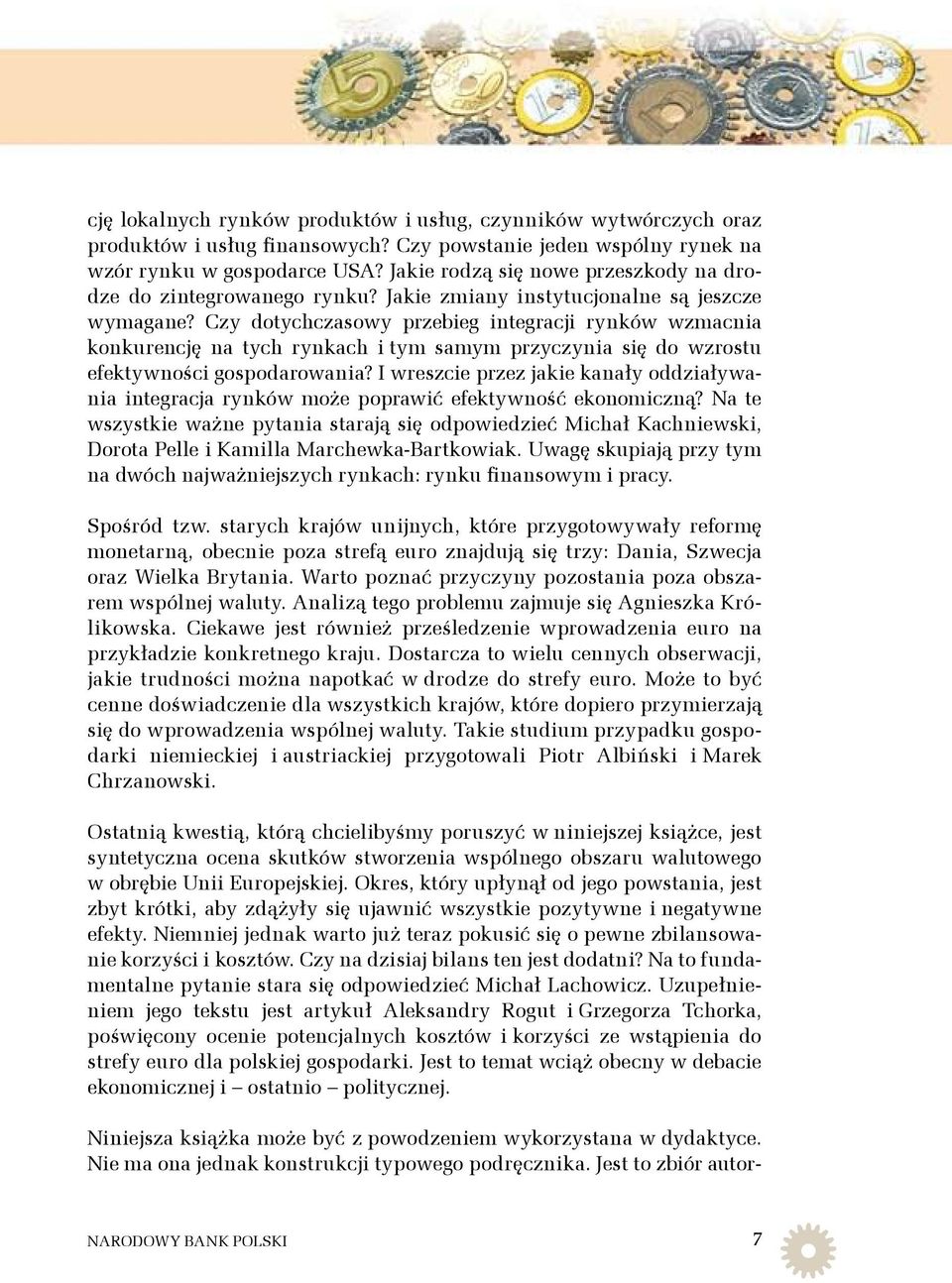 cję lokalnych rynków produktów i usług, czynników wytwórczych oraz produktów i usług finansowych? Czy powstanie jeden wspólny rynek na wzór rynku w gospodarce USA? Jakie rodzą się nowe przeszkody na drodze do zintegrowanego rynku? Jakie zmiany instytucjonalne są jeszcze wymagane? Czy dotychczasowy przebieg integracji rynków wzmacnia konkurencję na tych rynkach i tym samym przyczynia się do wzrostu efektywności gospodarowania? I wreszcie przez jakie kanały oddziaływania integracja rynków może poprawić efektywność ekonomiczną? Na te wszystkie ważne pytania starają się odpowiedzieć Michał Kachniewski, Dorota Pelle i Kamilla Marchewka-Bartkowiak. Uwagę skupiają przy tym na dwóch najważniejszych rynkach: rynku finansowym i pracy.

Spośród tzw. starych krajów unijnych, które przygotowywały reformę monetarną, obecnie poza strefą euro znajdują się trzy: Dania, Szwecja oraz Wielka Brytania. Warto poznać przyczyny pozostania poza obszarem wspólnej waluty. Analizą tego problemu zajmuje się Agnieszka Królikowska. Ciekawe jest również prześledzenie wprowadzenia euro na przykładzie konkretnego kraju. Dostarcza to wielu cennych obserwacji, jakie trudności można napotkać w drodze do strefy euro. Może to być cenne doświadczenie dla wszystkich krajów, które dopiero przymierzają się do wprowadzenia wspólnej waluty. Takie studium przypadku gospodarki niemieckiej i austriackiej przygotowali Piotr Albiński i Marek Chrzanowski.

Ostatnią kwestią, którą chcielibyśmy poruszyć w niniejszej książce, jest syntetyczna ocena skutków stworzenia wspólnego obszaru walutowego w obrębie Unii Europejskiej. Okres, który upłynął od jego powstania, jest zbyt krótki, aby zdążyły się ujawnić wszystkie pozytywne i negatywne efekty. Niemniej jednak warto już teraz pokusić się o pewne zbilansowanie korzyści i kosztów. Czy na dzisiaj bilans ten jest dodatni? Na to fundamentalne pytanie stara się odpowiedzieć Michał Lachowicz. Uzupełnieniem jego tekstu jest artykuł Aleksandry Rogut i Grzegorza Tchorka, poświęcony ocenie potencjalnych kosztów i korzyści ze wstąpienia do strefy euro dla polskiej gospodarki. Jest to temat wciąż obecny w debacie ekonomicznej i – ostatnio – politycznej.

Niniejsza książka może być z powodzeniem wykorzystana w dydaktyce. Nie ma ona jednak konstrukcji typowego podręcznika. Jest to zbiór autor-

NARODOWY BANK POLSKI 7